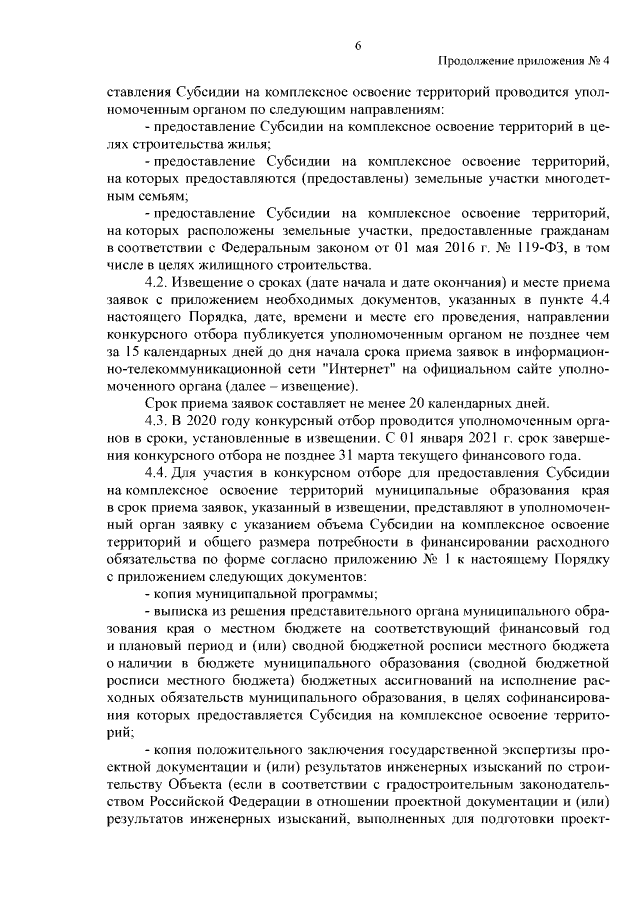 6

Продолжение приложения № 4

ставления Субсидии на комплексное освоение территорий проводится уполномоченным органом по следующим направлениям:

- предоставление Субсидии на комплексное освоение территорий в целях строительства жилья;

- предоставление Субсидии на комплексное освоение территорий, на которых предоставляются (предоставлены) земельные участки многодетным семьям;

- предоставление Субсидии на комплексное освоение территорий, на которых расположены земельные участки, предоставленные гражданам в соответствии с Федеральным законом от 01 мая 2016 г. № 119-ФЗ, в том числе в целях жилищного строительства.

4.2. Извещение о сроках (дате начала и дате окончания) и месте приема заявок с приложением необходимых документов, указанных в пункте 4.4 настоящего Порядка, дате, времени и месте его проведения, направлении конкурсного отбора публикуется уполномоченным органом не позднее чем за 15 календарных дней до дня начала срока приема заявок в информационно-телекоммуникационной сети "Интернет" на официальном сайте уполномоченного органа (далее – извещение).

Срок приема заявок составляет не менее 20 календарных дней.

4.3. В 2020 году конкурсный отбор проводится уполномоченным органов в сроки, установленные в извещении. С 01 января 2021 г. срок завершения конкурсного отбора не позднее 31 марта текущего финансового года.

4.4. Для участия в конкурсном отборе для предоставления Субсидии на комплексное освоение территорий муниципальные образования края в срок приема заявок, указанный в извещении, представляют в уполномоченный орган заявку с указанием объема Субсидии на комплексное освоение территорий и общего размера потребности в финансировании расходного обязательства по форме согласно приложению № 1 к настоящему Порядку с приложением следующих документов:

- копия муниципальной программы;

- выписка из решения представительного органа муниципального образования края о местном бюджете на соответствующий финансовый год и плановый период и (или) сводной бюджетной росписи местного бюджета о наличии в бюджете муниципального образования (сводной бюджетной росписи местного бюджета) бюджетных ассигнований на исполнение расходных обязательств муниципального образования, в целях софинансирования которых предоставляется Субсидия на комплексное освоение территорий;

- копия положительного заключения государственной экспертизы проектной документации и (или) результатов инженерных изысканий по строительству Объекта (если в соответствии с градостроительным законодательством Российской Федерации в отношении проектной документации и (или) результатов инженерных изысканий, выполненных для подготовки проект-